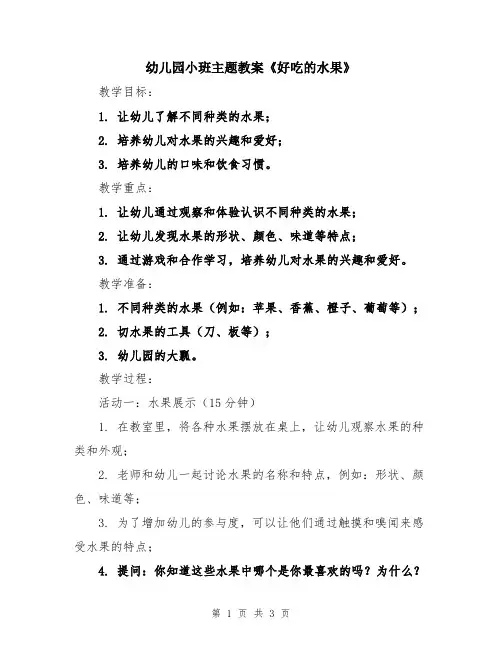 幼儿园小班主题教案《好吃的水果》

教学目标：

1. 让幼儿了解不同种类的水果；

2. 培养幼儿对水果的兴趣和爱好；

3. 培养幼儿的口味和饮食习惯。

教学重点：

1. 让幼儿通过观察和体验认识不同种类的水果；

2. 让幼儿发现水果的形状、颜色、味道等特点；

3. 通过游戏和合作学习，培养幼儿对水果的兴趣和爱好。

教学准备：

1. 不同种类的水果（例如：苹果、香蕉、橙子、葡萄等）；

2. 切水果的工具（刀、板等）；

3. 幼儿园的大瓢。

教学过程：

活动一：水果展示（15分钟）

1. 在教室里，将各种水果摆放在桌上，让幼儿观察水果的种类和外观；

2. 老师和幼儿一起讨论水果的名称和特点，例如：形状、颜色、味道等；

3. 为了增加幼儿的参与度，可以让他们通过触摸和嗅闻来感受水果的特点；

4. 提问：你知道这些水果中哪个是你最喜欢的吗？为什么？

第 1 页 共 3 页